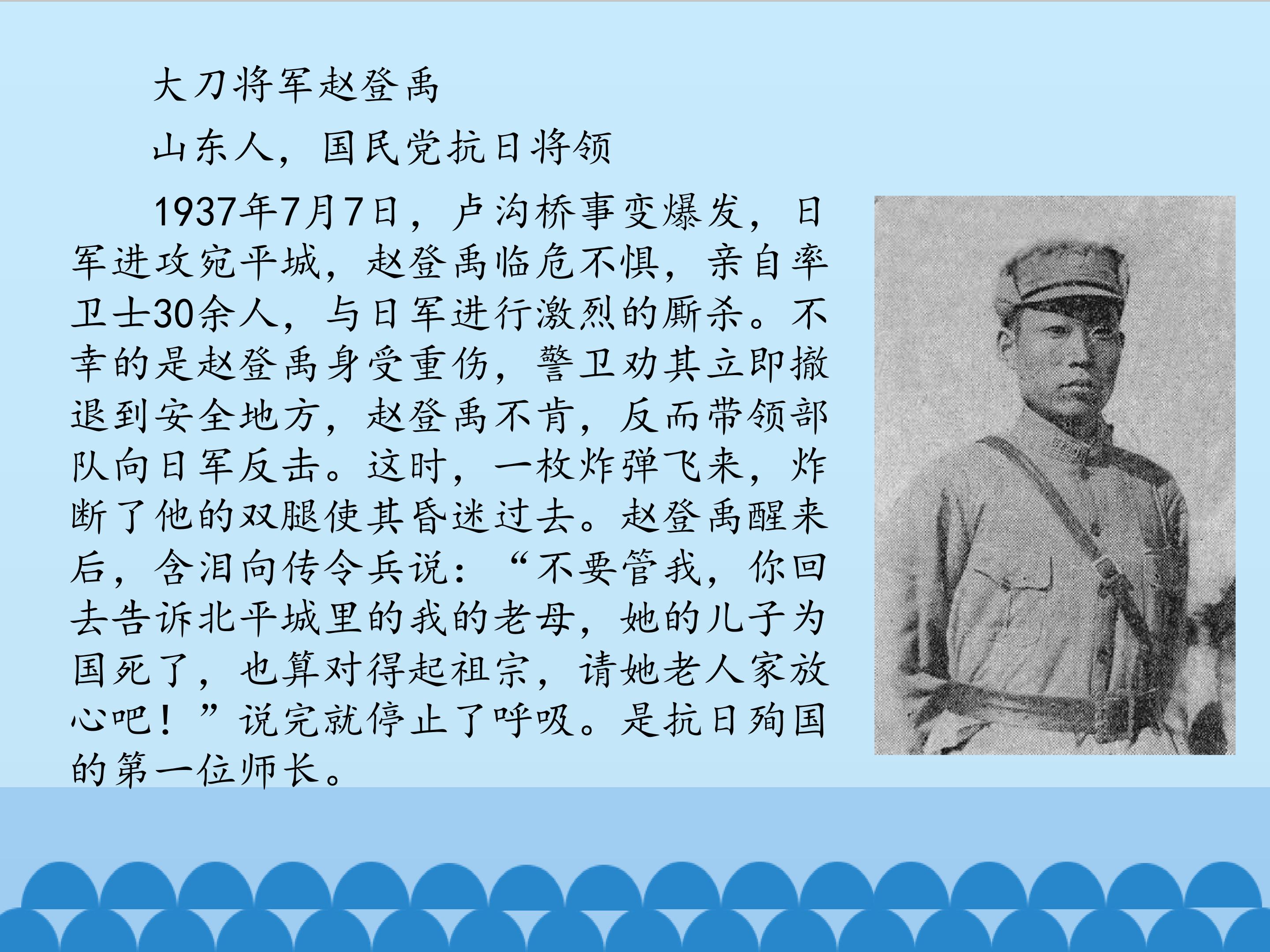 大刀将军赵登禹

山东人，国民党抗日将领

1937年7月7日，卢沟桥事变爆发，日军进攻宛平城，赵登禹临危不惧，亲自率卫士30余人，与日军进行激烈的厮杀。不幸的是赵登禹身受重伤，警卫劝其立即撤退到安全地方，赵登禹不肯，反而带领部队向日军反击。这时，一枚炸弹飞来，炸断了他的双腿使其昏迷过去。赵登禹醒来后，含泪向传令兵说：“不要管我，你回去告诉北平城里的我的老母，她的儿子为国死了，也算对得起祖宗，请她老人家放心吧！”说完就停止了呼吸。是抗日殉国的第一位师长。